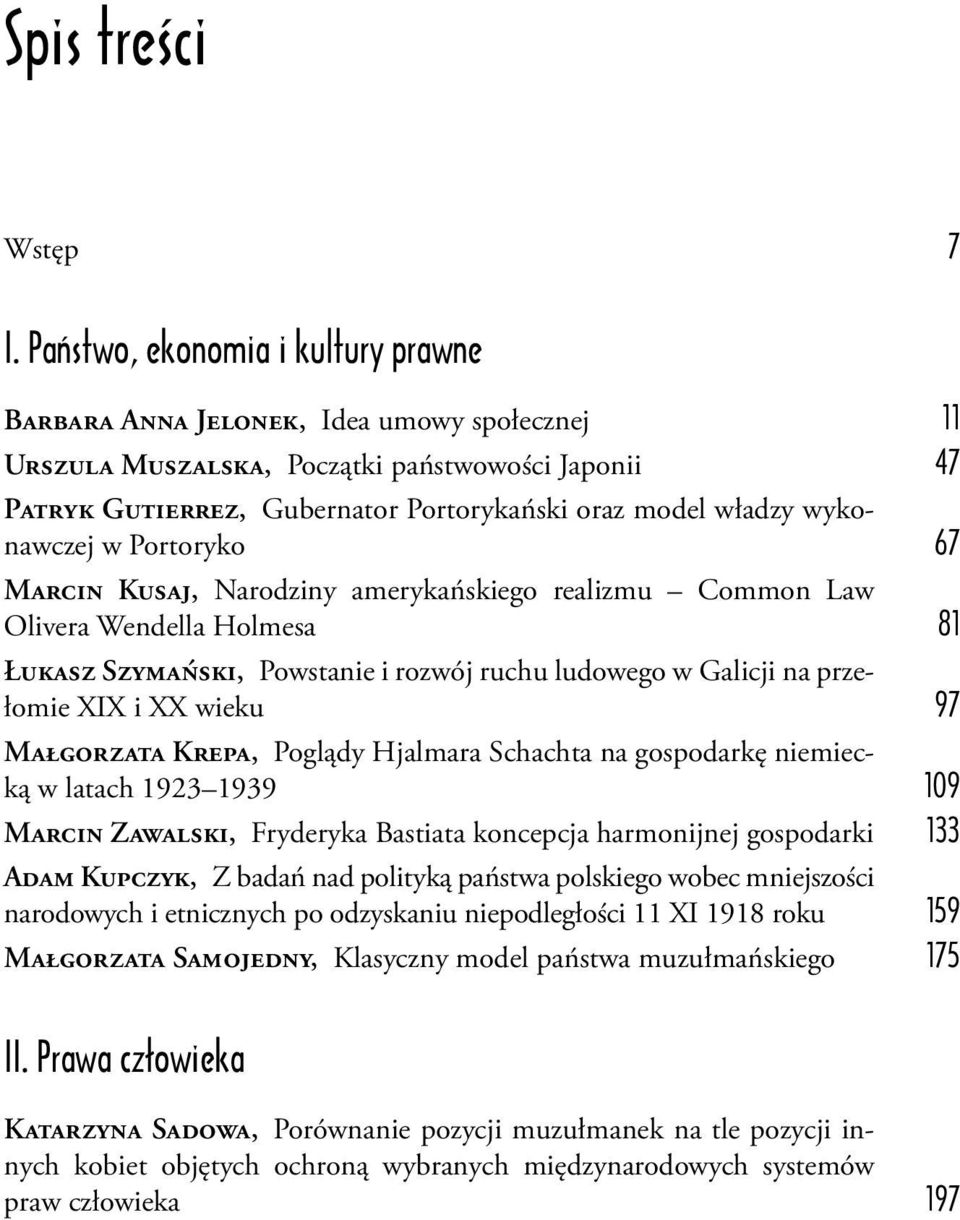 Spis treści

Wstęp 7

I. Państwo, ekonomia i kultury prawne

Barbara Anna Jelonek, Idea umowy społecznej 11

Urszula Muszalska, Początki państwowości Japonii 47

Patryk Gutierrez, Gubernator Portorykański oraz model władzy wykonawczej w Portoryko 67

Marcin Kusaj, Narodziny amerykańskiego realizmu – Common Law Olivera Wendella Holmesa 81

Łukasz Szymański, Powstanie i rozwój ruchu ludowego w Galicji na przełomie XIX i XX wieku 97

Małgorzata Krepa, Poglądy Hjalmara Schachta na gospodarkę niemiecką w latach 1923–1939 109

Marcin Zawalski, Fryderyka Bastiata koncepcja harmonijnej gospodarki 133

Adam Kupczyk, Z badań nad polityką państwa polskiego wobec mniejszości narodowych i etnicznych po odzyskaniu niepodległości 11 XI 1918 roku 159

Małgorzata Samojedny, Klasyczny model państwa muzułmańskiego 175

II. Prawa człowieka

Katarzyna Sadowa, Porównanie pozycji muzułmanek na tle pozycji innych kobiet objętych ochroną wybranych międzynarodowych systemów praw człowieka 197